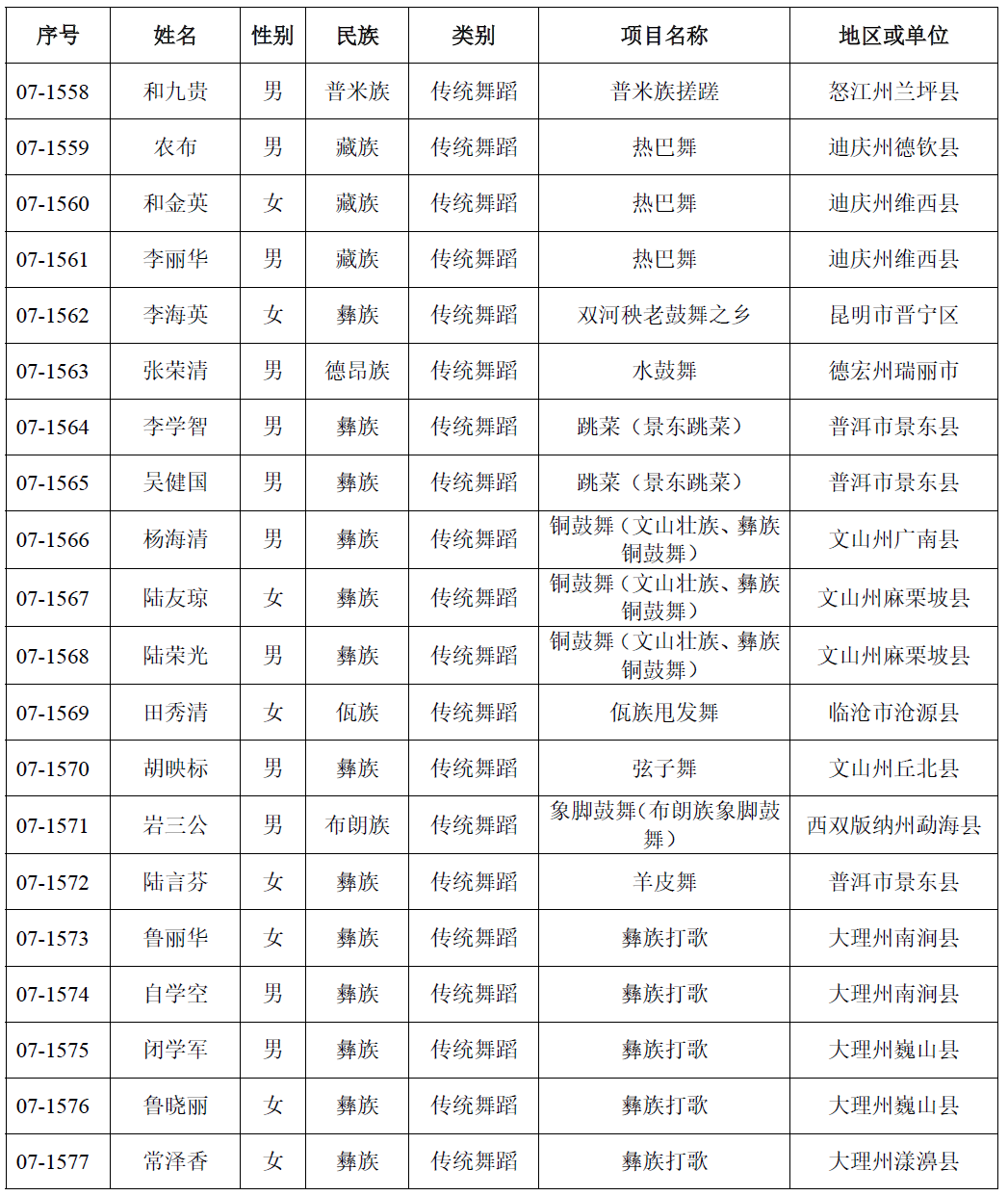 | 序号 | 姓名 | 性别 | 民族 | 类别 | 项目名称 | 地区或单位 |
|---|---|---|---|---|---|---|
| 07-1558 | 和九贵 | 男 | 普米族 | 传统舞蹈 | 普米族搓蹉 | 怒江州兰坪县 |
| 07-1559 | 农布 | 男 | 藏族 | 传统舞蹈 | 热巴舞 | 迪庆州德钦县 |
| 07-1560 | 和金英 | 女 | 藏族 | 传统舞蹈 | 热巴舞 | 迪庆州维西县 |
| 07-1561 | 李丽华 | 男 | 藏族 | 传统舞蹈 | 热巴舞 | 迪庆州维西县 |
| 07-1562 | 李海英 | 女 | 彝族 | 传统舞蹈 | 双河秧老鼓舞之乡 | 昆明市晋宁区 |
| 07-1563 | 张荣清 | 男 | 德昂族 | 传统舞蹈 | 水鼓舞 | 德宏州瑞丽市 |
| 07-1564 | 李学智 | 男 | 彝族 | 传统舞蹈 | 跳菜（景东跳菜） | 普洱市景东县 |
| 07-1565 | 吴健国 | 男 | 彝族 | 传统舞蹈 | 跳菜（景东跳菜） | 普洱市景东县 |
| 07-1566 | 杨海清 | 男 | 彝族 | 传统舞蹈 | 铜鼓舞（文山壮族、彝族铜鼓舞） | 文山州广南县 |
| 07-1567 | 陆友琼 | 女 | 彝族 | 传统舞蹈 | 铜鼓舞（文山壮族、彝族铜鼓舞） | 文山州麻栗坡县 |
| 07-1568 | 陆荣光 | 男 | 彝族 | 传统舞蹈 | 铜鼓舞（文山壮族、彝族铜鼓舞） | 文山州麻栗坡县 |
| 07-1569 | 田秀清 | 女 | 佤族 | 传统舞蹈 | 佤族甩发舞 | 临沧市沧源县 |
| 07-1570 | 胡映标 | 男 | 彝族 | 传统舞蹈 | 弦子舞 | 文山州丘北县 |
| 07-1571 | 岩三公 | 男 | 布朗族 | 传统舞蹈 | 象脚鼓舞（布朗族象脚鼓舞） | 西双版纳州勐海县 |
| 07-1572 | 陆言芬 | 女 | 彝族 | 传统舞蹈 | 羊皮舞 | 普洱市景东县 |
| 07-1573 | 鲁丽华 | 女 | 彝族 | 传统舞蹈 | 彝族打歌 | 大理州南涧县 |
| 07-1574 | 自学空 | 男 | 彝族 | 传统舞蹈 | 彝族打歌 | 大理州南涧县 |
| 07-1575 | 闭学军 | 男 | 彝族 | 传统舞蹈 | 彝族打歌 | 大理州巍山县 |
| 07-1576 | 鲁晓丽 | 女 | 彝族 | 传统舞蹈 | 彝族打歌 | 大理州巍山县 |
| 07-1577 | 常泽香 | 女 | 彝族 | 传统舞蹈 | 彝族打歌 | 大理州漾濞县 |